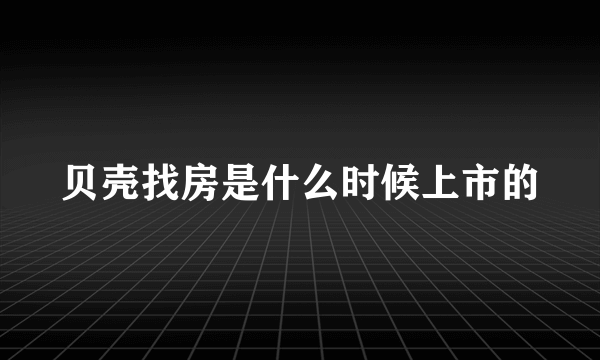 贝壳找房是什么时候上市的